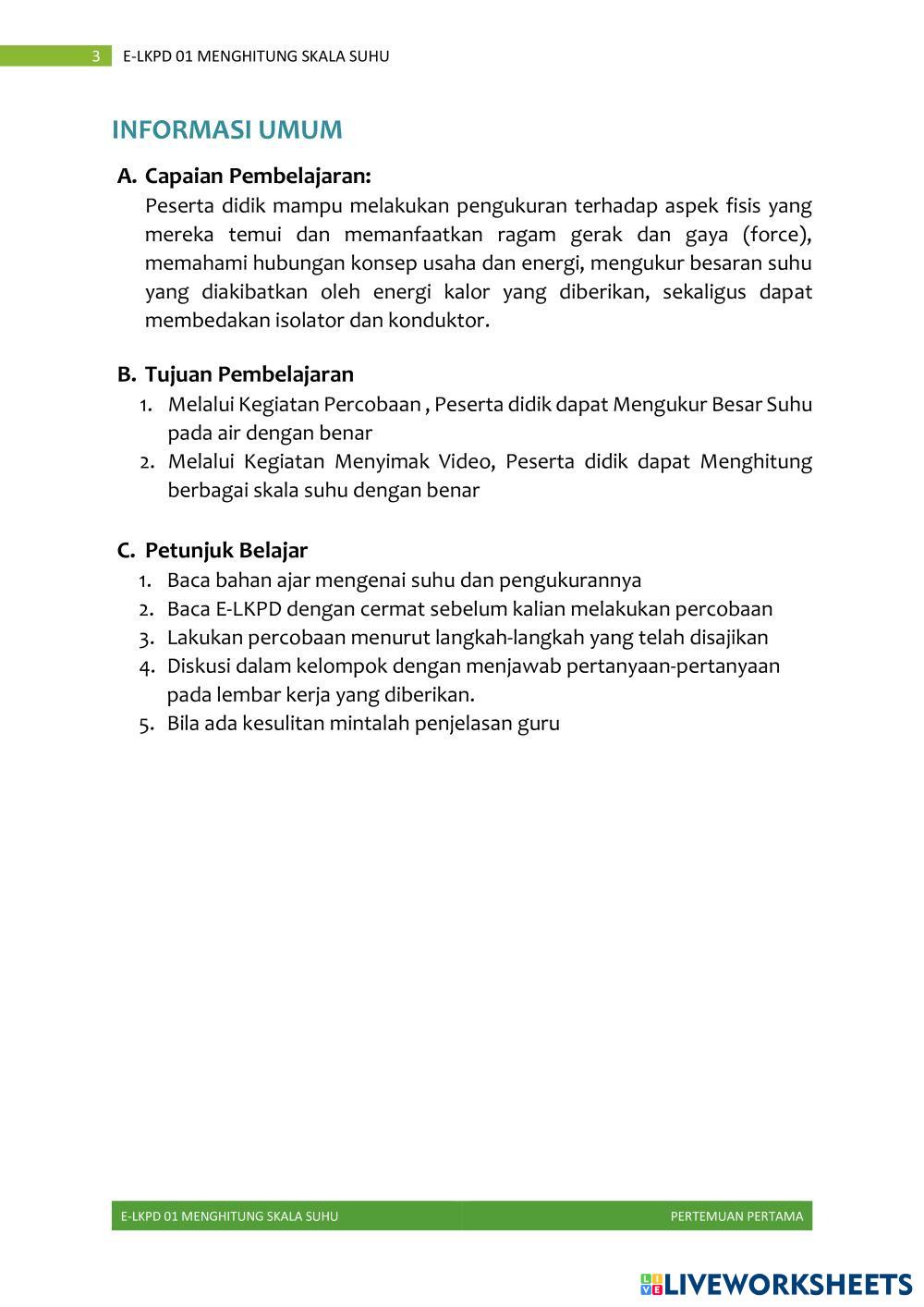 3 E-LKPD 01 MENGHITUNG SKALA SUHU

INFORMASI UMUM

A. Capaian Pembelajaran:
Peserta didik mampu melakukan pengukuran terhadap aspek fisis yang mereka temui dan memanfaatkan ragam gerak dan gaya (force), memahami hubungan konsep usaha dan energi, mengukur besaran suhu yang diakibatkan oleh energi kalor yang diberikan, sekaligus dapat membedakan isolator dan konduktor.

B. Tujuan Pembelajaran
1. Melalui Kegiatan Percobaan , Peserta didik dapat Mengukur Besar Suhu pada air dengan benar
2. Melalui Kegiatan Menyimak Video, Peserta didik dapat Menghitung berbagai skala suhu dengan benar

C. Petunjuk Belajar
1. Baca bahan ajar mengenai suhu dan pengukurannya
2. Baca E-LKPD dengan cermat sebelum kalian melakukan percobaan
3. Lakukan percobaan menurut langkah-langkah yang telah disajikan
4. Diskusi dalam kelompok dengan menjawab pertanyaan-pertanyaan pada lembar kerja yang diberikan.
5. Bila ada kesulitan mintalah penjelasan guru

E-LKPD 01 MENGHITUNG SKALA SUHU PERTEMUAN PERTAMA

LIVEWORKSHEETS